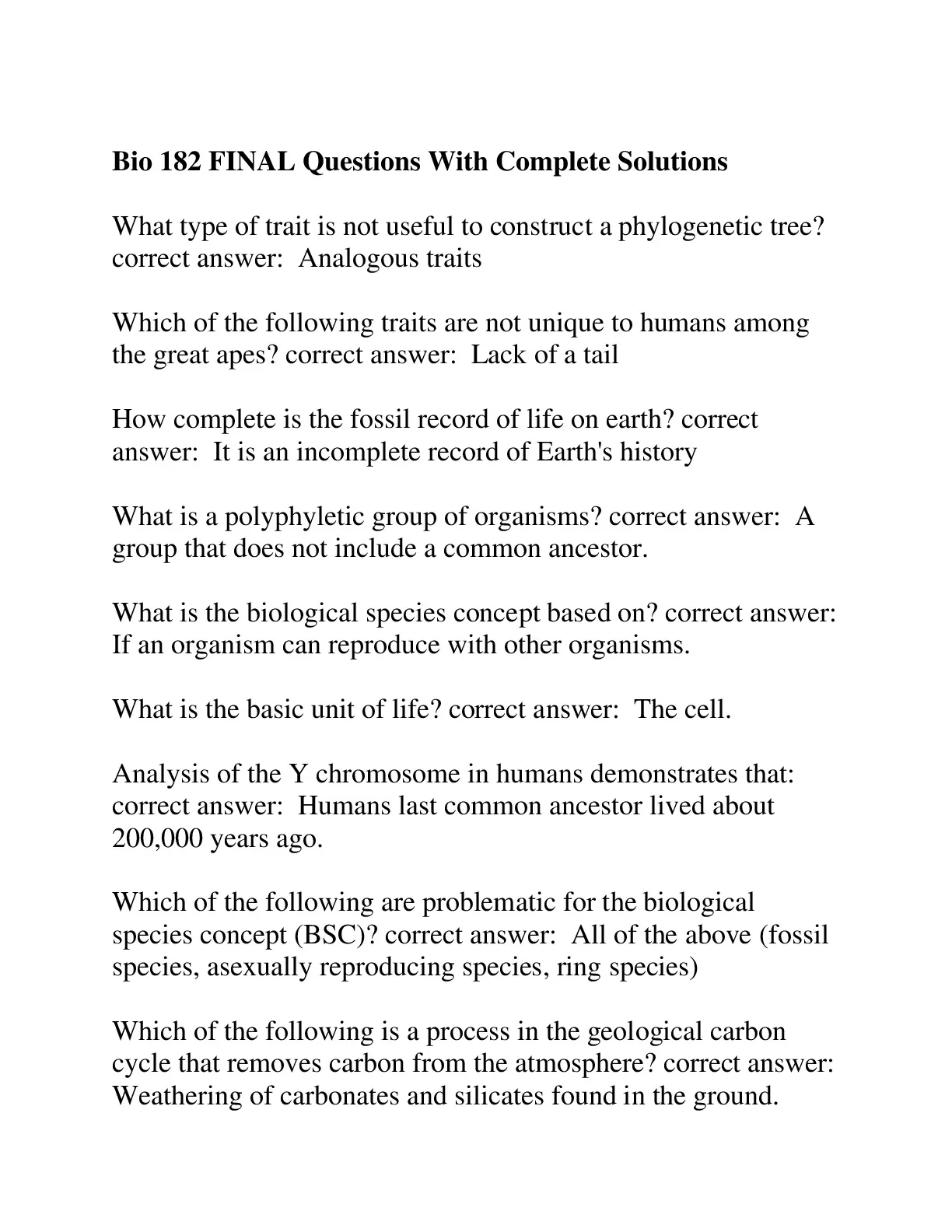 Bio 182 FINAL Questions With Complete Solutions

What type of trait is not useful to construct a phylogenetic tree? correct answer: Analogous traits

Which of the following traits are not unique to humans among the great apes? correct answer: Lack of a tail

How complete is the fossil record of life on earth? correct answer: It is an incomplete record of Earth's history

What is a polyphyletic group of organisms? correct answer: A group that does not include a common ancestor.

What is the biological species concept based on? correct answer: If an organism can reproduce with other organisms.

What is the basic unit of life? correct answer: The cell.

Analysis of the Y chromosome in humans demonstrates that: correct answer: Humans last common ancestor lived about 200,000 years ago.

Which of the following are problematic for the biological species concept (BSC)? correct answer: All of the above (fossil species, asexually reproducing species, ring species)

Which of the following is a process in the geological carbon cycle that removes carbon from the atmosphere? correct answer: Weathering of carbonates and silicates found in the ground.